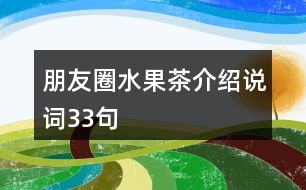 朋友圈水果茶介绍说词33句